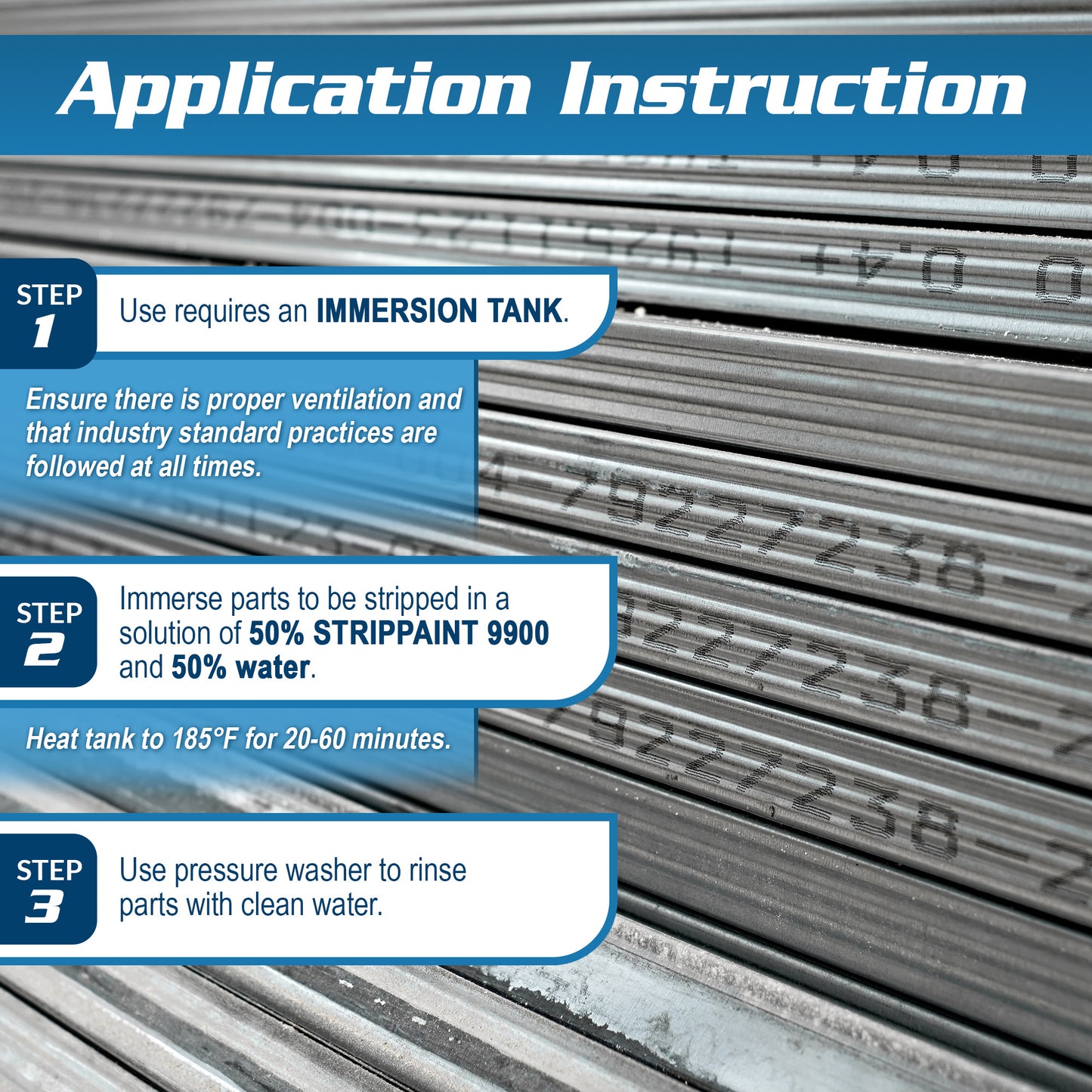 Application Instruction

STEP
1

Use requires an IMMERSION TANK.

Ensure there is proper ventilation and that industry standard practices are followed at all times.

STEP
2

Immerse parts to be stripped in a solution of 50% STRIPPAINT 9900 and 50% water.

Heat tank to 185°F for 20-60 minutes.

STEP
3

Use pressure washer to rinse parts with clean water.